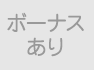 ボーナス
あり